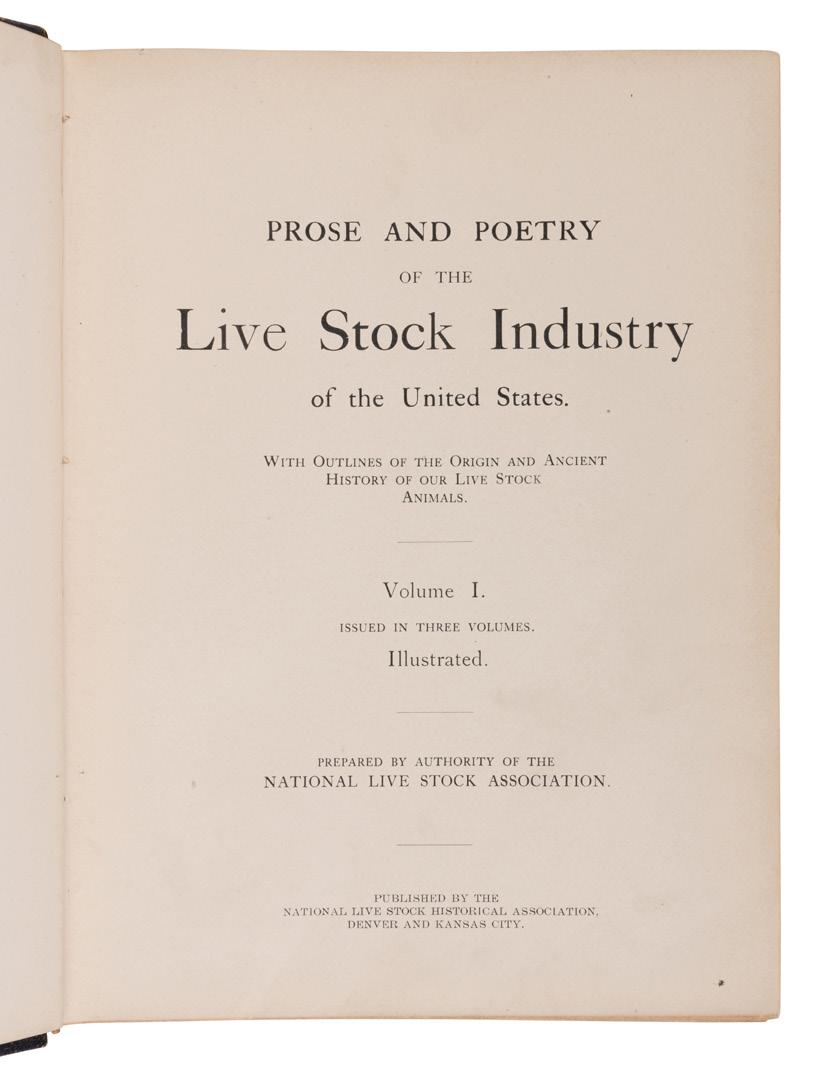 PROSE AND POETRY
OF THE
Live Stock Industry
of the United States.

WITH OUTLINES OF THE ORIGIN AND ANCIENT HISTORY OF OUR LIVE STOCK ANIMALS.

Volume I.
ISSUED IN THREE VOLUMES.
Illustrated.

PREPARED BY AUTHORITY OF THE
NATIONAL LIVE STOCK ASSOCIATION.

PUBLISHED BY THE
NATIONAL LIVE STOCK HISTORICAL ASSOCIATION,
DENVER AND KANSAS CITY.